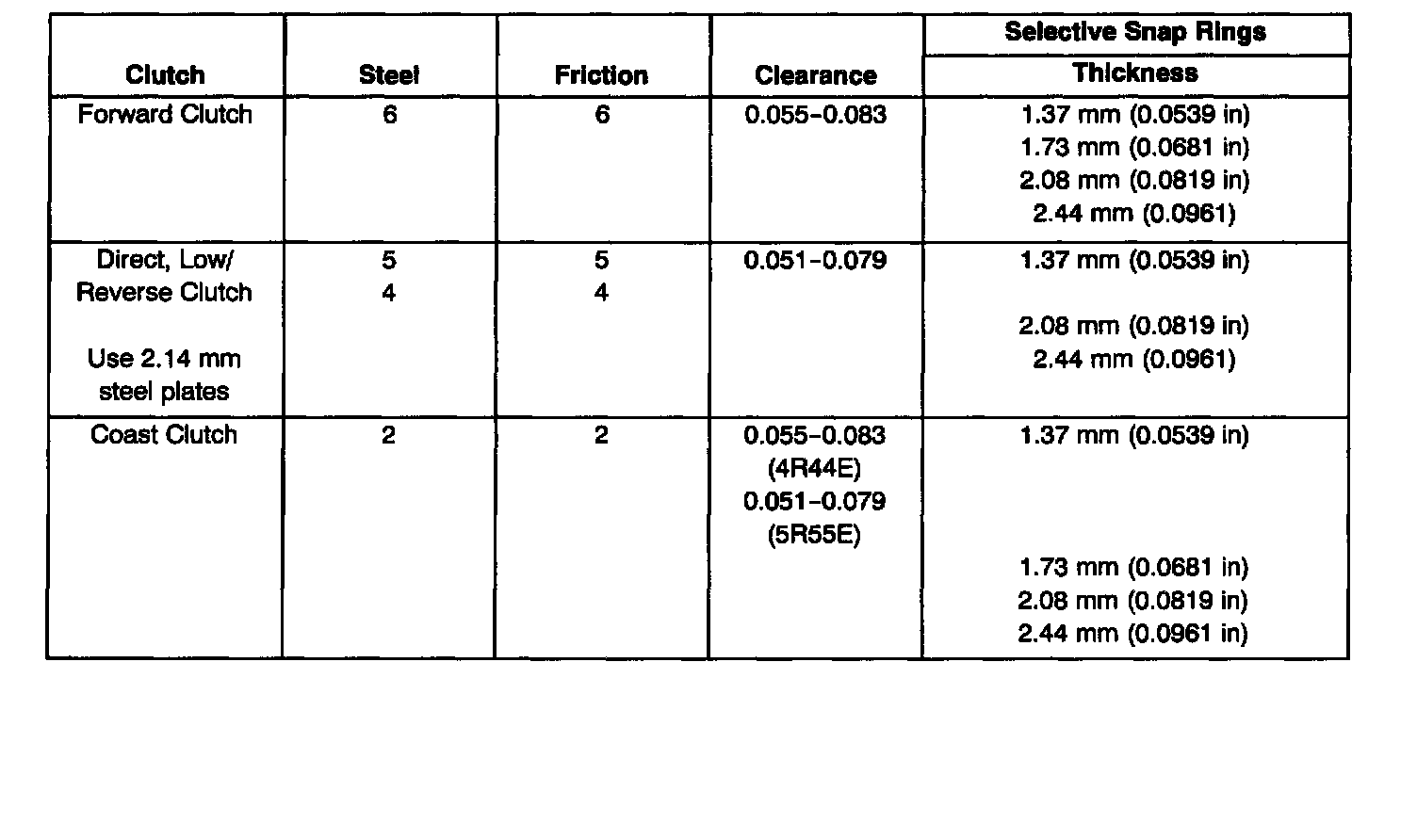 | Clutch | Steel | Friction | Clearance | Selective Snap Rings Thickness |
|---|---|---|---|---|
| Forward Clutch | 6 | 6 | 0.055-0.083 | 1.37 mm (0.0539 in) 1.73 mm (0.0681 in) 2.08 mm (0.0819 in) 2.44 mm (0.0961) |
| Direct, Low/ Reverse Clutch Use 2.14 mm steel plates | 5 4 | 5 4 | 0.051-0.079 | 1.37 mm (0.0539 in) 2.08 mm (0.0819 in) 2.44 mm (0.0961) |
| Coast Clutch | 2 | 2 | 0.055-0.083 (4R44E) 0.051-0.079 (5R55E) | 1.37 mm (0.0539 in) 1.73 mm (0.0681 in) 2.08 mm (0.0819 in) 2.44 mm (0.0961 in) |